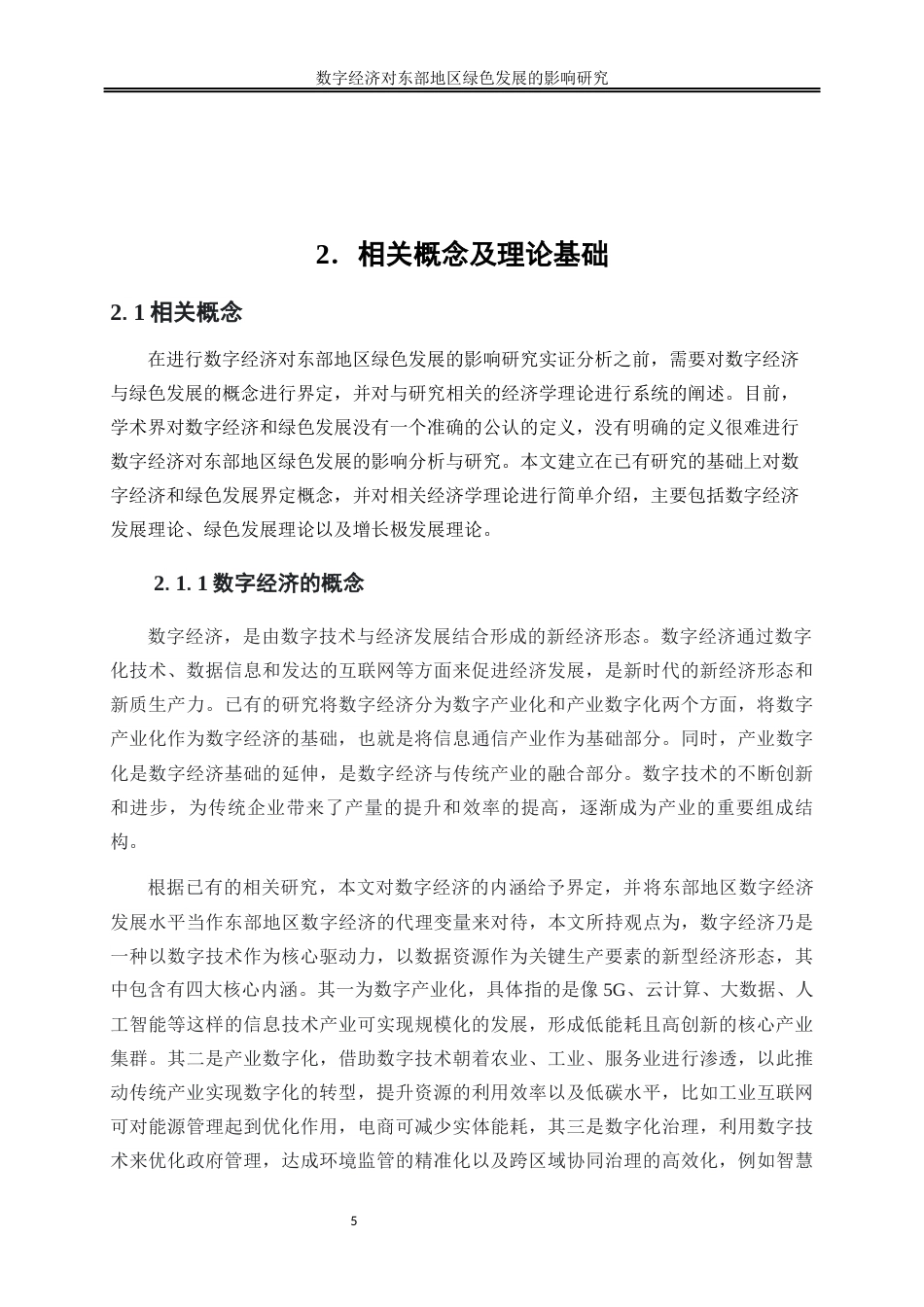 数字经济对东部地区绿色发展的影响研究

2. 相关概念及理论基础

2. 1 相关概念

在进行数字经济对东部地区绿色发展的影响研究实证分析之前，需要对数字经济与绿色发展的概念进行界定，并对与研究相关的经济学理论进行系统的阐述。目前，学术界对数字经济和绿色发展没有一个准确的公认的定义，没有明确的定义很难进行数字经济对东部地区绿色发展的影响分析与研究。本文建立在已有研究的基础上对数字经济和绿色发展界定概念，并对相关经济学理论进行简单介绍，主要包括数字经济发展理论、绿色发展理论以及增长极发展理论。

2. 1. 1 数字经济的概念

数字经济，是由数字技术与经济发展结合形成的新经济形态。数字经济通过数字化技术、数据信息和发达的互联网等方面来促进经济发展，是新时代的新经济形态和新质生产力。已有的研究将数字经济分为数字产业化和产业数字化两个方面，将数字产业化作为数字经济的基础，也就是将信息通信产业作为基础部分。同时，产业数字化是数字经济基础的延伸，是数字经济与传统产业的融合部分。数字技术的不断创新和进步，为传统企业带来了产量的提升和效率的提高，逐渐成为产业的重要组成结构。

根据已有的相关研究，本文对数字经济的内涵给予界定，并将东部地区数字经济发展水平当作东部地区数字经济的代理变量来对待，本文所持观点为，数字经济乃是一种以数字技术作为核心驱动力，以数据资源作为关键生产要素的新型经济形态，其中包含有四大核心内涵。其一为数字产业化，具体指的是像 5G、云计算、大数据、人工智能等这样的信息技术产业可实现规模化的发展，形成低能耗且高创新的核心产业集群。其二是产业数字化，借助数字技术朝着农业、工业、服务业进行渗透，以此推动传统产业实现数字化的转型，提升资源的利用效率以及低碳水平，比如工业互联网可对能源管理起到优化作用，电商可减少实体能耗，其三是数字化治理，利用数字技术来优化政府管理，达成环境监管的精准化以及跨区域协同治理的高效化，例如智慧

5